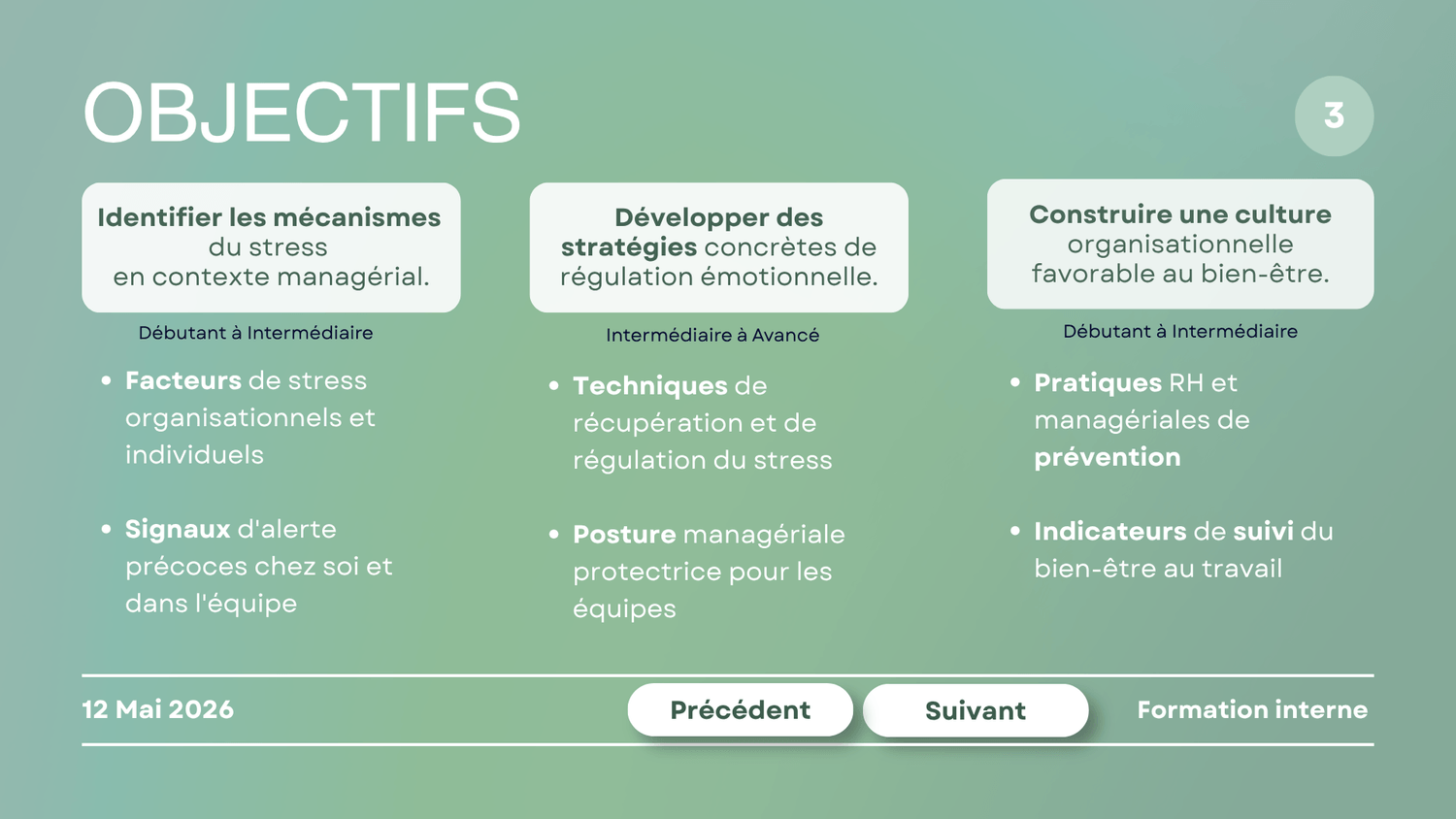 OBJECTIFS

3

Identifier les mécanismes du stress en contexte managérial.

Débutant à Intermédiaire

- Facteurs de stress organisationnels et individuels
- Signaux d'alerte précoces chez soi et dans l'équipe

Développer des stratégies concrètes de régulation émotionnelle.

Intermédiaire à Avancé

- Techniques de récupération et de régulation du stress
- Posture managériale protectrice pour les équipes

Construire une culture organisationnelle favorable au bien-être.

Débutant à Intermédiaire

- Pratiques RH et managériales de prévention
- Indicateurs de suivi du bien-être au travail

12 Mai 2026

Précédent

Suivant

Formation interne